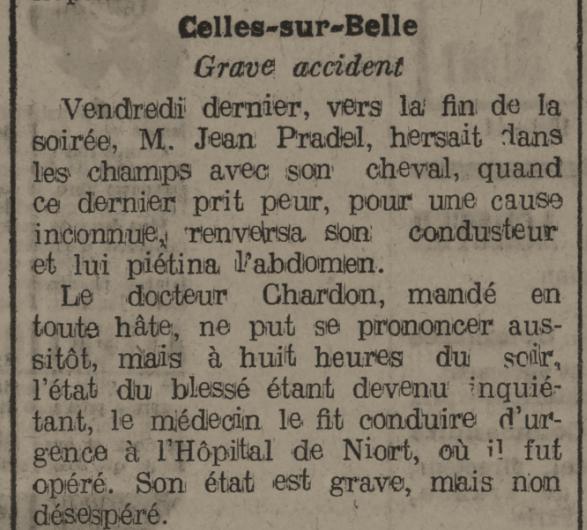 Celles-sur-Belle
Grave accident

Vendredi dernier, vers la fin de la soirée, M. Jean Pradel, hersait dans les champs avec son cheval, quand ce dernier prit peur, pour une cause inconnue, renversa son condusteur et lui piétina l'abdomen.

Le docteur Chardon, mandé en toute hâte, ne put se prononcer aussitôt, mais à huit heures du soir, l'état du blessé étant devenu inquiétant, le médecin le fit conduire d'urgence à l'Hôpital de Niort, où il fut opéré. Son état est grave, mais non désespéré.